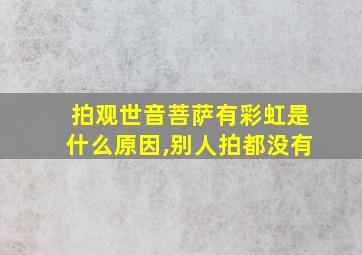 拍观世音菩萨有彩虹是什么原因,别人拍都没有